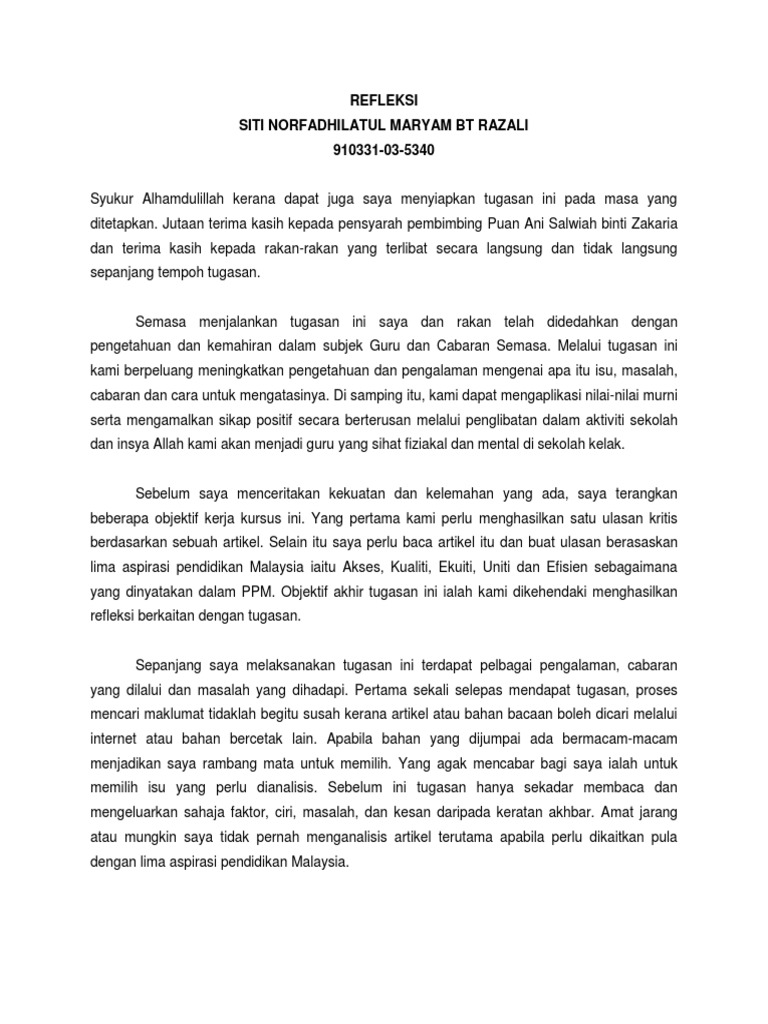 REFLEKSI
SITI NORFADHILATUL MARYAM BT RAZALI
910331-03-5340

Syukur Alhamdulillah kerana dapat juga saya menyiapkan tugasan ini pada masa yang ditetapkan. Jutaan terima kasih kepada pensyarah pembimbing Puan Ani Salwiah binti Zakaria dan terima kasih kepada rakan-rakan yang terlibat secara langsung dan tidak langsung sepanjang tempoh tugasan.

Semasa menjalankan tugasan ini saya dan rakan telah didedahkan dengan pengetahuan dan kemahiran dalam subjek Guru dan Cabaran Semasa. Melalui tugasan ini kami berpeluang meningkatkan pengetahuan dan pengalaman mengenai apa itu isu, masalah, cabaran dan cara untuk mengatasinya. Di samping itu, kami dapat mengaplikasi nilai-nilai murni serta mengamalkan sikap positif secara berterusan melalui penglibatan dalam aktiviti sekolah dan insya Allah kami akan menjadi guru yang sihat fiziakal dan mental di sekolah kelak.

Sebelum saya menceritakan kekuatan dan kelemahan yang ada, saya terangkan beberapa objektif kerja kursus ini. Yang pertama kami perlu menghasilkan satu ulasan kritis berdasarkan sebuah artikel. Selain itu saya perlu baca artikel itu dan buat ulasan berasaskan lima aspirasi pendidikan Malaysia iaitu Akses, Kualiti, Ekuiti, Uniti dan Efisien sebagaimana yang dinyatakan dalam PPM. Objektif akhir tugasan ini ialah kami dikehendaki menghasilkan refleksi berkaitan dengan tugasan.

Sepanjang saya melaksanakan tugasan ini terdapat pelbagai pengalaman, cabaran yang dilalui dan masalah yang dihadapi. Pertama sekali selepas mendapat tugasan, proses mencari maklumat tidaklah begitu susah kerana artikel atau bahan bacaan boleh dicari melalui internet atau bahan bercetak lain. Apabila bahan yang dijumpai ada bermacam-macam menjadikan saya rambang mata untuk memilih. Yang agak mencabar bagi saya ialah untuk memilih isu yang perlu dianalisis. Sebelum ini tugasan hanya sekadar membaca dan mengeluarkan sahaja faktor, ciri, masalah, dan kesan daripada keratan akhbar. Amat jarang atau mungkin saya tidak pernah menganalisis artikel terutama apabila perlu dikaitkan pula dengan lima aspirasi pendidikan Malaysia.